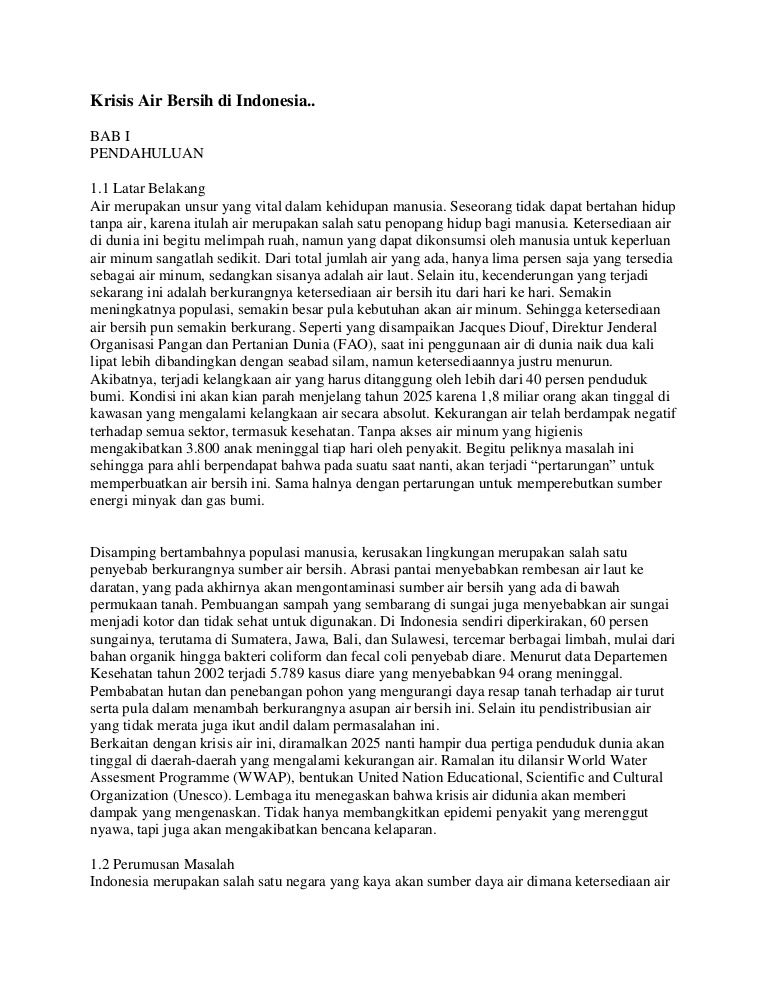 Krisis Air Bersih di Indonesia..

BAB I
PENDAHULUAN

1.1 Latar Belakang
Air merupakan unsur yang vital dalam kehidupan manusia. Seseorang tidak dapat bertahan hidup tanpa air, karena itulah air merupakan salah satu penopang hidup bagi manusia. Ketersediaan air di dunia ini begitu melimpah ruah, namun yang dapat dikonsumsi oleh manusia untuk keperluan air minum sangatlah sedikit. Dari total jumlah air yang ada, hanya lima persen saja yang tersedia sebagai air minum, sedangkan sisanya adalah air laut. Selain itu, kecenderungan yang terjadi sekarang ini adalah berkurangnya ketersediaan air bersih itu dari hari ke hari. Semakin meningkatnya populasi, semakin besar pula kebutuhan akan air minum. Sehingga ketersediaan air bersih pun semakin berkurang. Seperti yang disampaikan Jacques Diouf, Direktur Jenderal Organisasi Pangan dan Pertanian Dunia (FAO), saat ini penggunaan air di dunia naik dua kali lipat lebih dibandingkan dengan seabad silam, namun ketersediaannya justru menurun. Akibatnya, terjadi kelangkaan air yang harus ditanggung oleh lebih dari 40 persen penduduk bumi. Kondisi ini akan kian parah menjelang tahun 2025 karena 1,8 miliar orang akan tinggal di kawasan yang mengalami kelangkaan air secara absolut. Kekurangan air telah berdampak negatif terhadap semua sektor, termasuk kesehatan. Tanpa akses air minum yang higienis mengakibatkan 3.800 anak meninggal tiap hari oleh penyakit. Begitu peliknya masalah ini sehingga para ahli berpendapat bahwa pada suatu saat nanti, akan terjadi “pertarungan” untuk memperbuatkan air bersih ini. Sama halnya dengan pertarungan untuk memperebutkan sumber energi minyak dan gas bumi.

Disamping bertambahnya populasi manusia, kerusakan lingkungan merupakan salah satu penyebab berkurangnya sumber air bersih. Abrasi pantai menyebabkan rembesan air laut ke daratan, yang pada akhirnya akan mengontaminasi sumber air bersih yang ada di bawah permukaan tanah. Pembuangan sampah yang sembarang di sungai juga menyebabkan air sungai menjadi kotor dan tidak sehat untuk digunakan. Di Indonesia sendiri diperkirakan, 60 persen sungainya, terutama di Sumatera, Jawa, Bali, dan Sulawesi, tercemar berbagai limbah, mulai dari bahan organik hingga bakteri coliform dan fecal coli penyebab diare. Menurut data Departemen Kesehatan tahun 2002 terjadi 5.789 kasus diare yang menyebabkan 94 orang meninggal. Pembabatan hutan dan penebangan pohon yang mengurangi daya resap tanah terhadap air turut serta pula dalam menambah berkurangnya asupan air bersih ini. Selain itu pendistribusian air yang tidak merata juga ikut andil dalam permasalahan ini.
Berkaitan dengan krisis air ini, diramalkan 2025 nanti hampir dua pertiga penduduk dunia akan tinggal di daerah-daerah yang mengalami kekurangan air. Ramalan itu dilansir World Water Assesment Programme (WWAP), bentukan United Nation Educational, Scientific and Cultural Organization (Unesco). Lembaga itu menegaskan bahwa krisis air didunia akan memberi dampak yang mengenaskan. Tidak hanya membangkitkan epidemi penyakit yang merenggut nyawa, tapi juga akan mengakibatkan bencana kelaparan.

1.2 Perumusan Masalah
Indonesia merupakan salah satu negara yang kaya akan sumber daya air dimana ketersediaan air